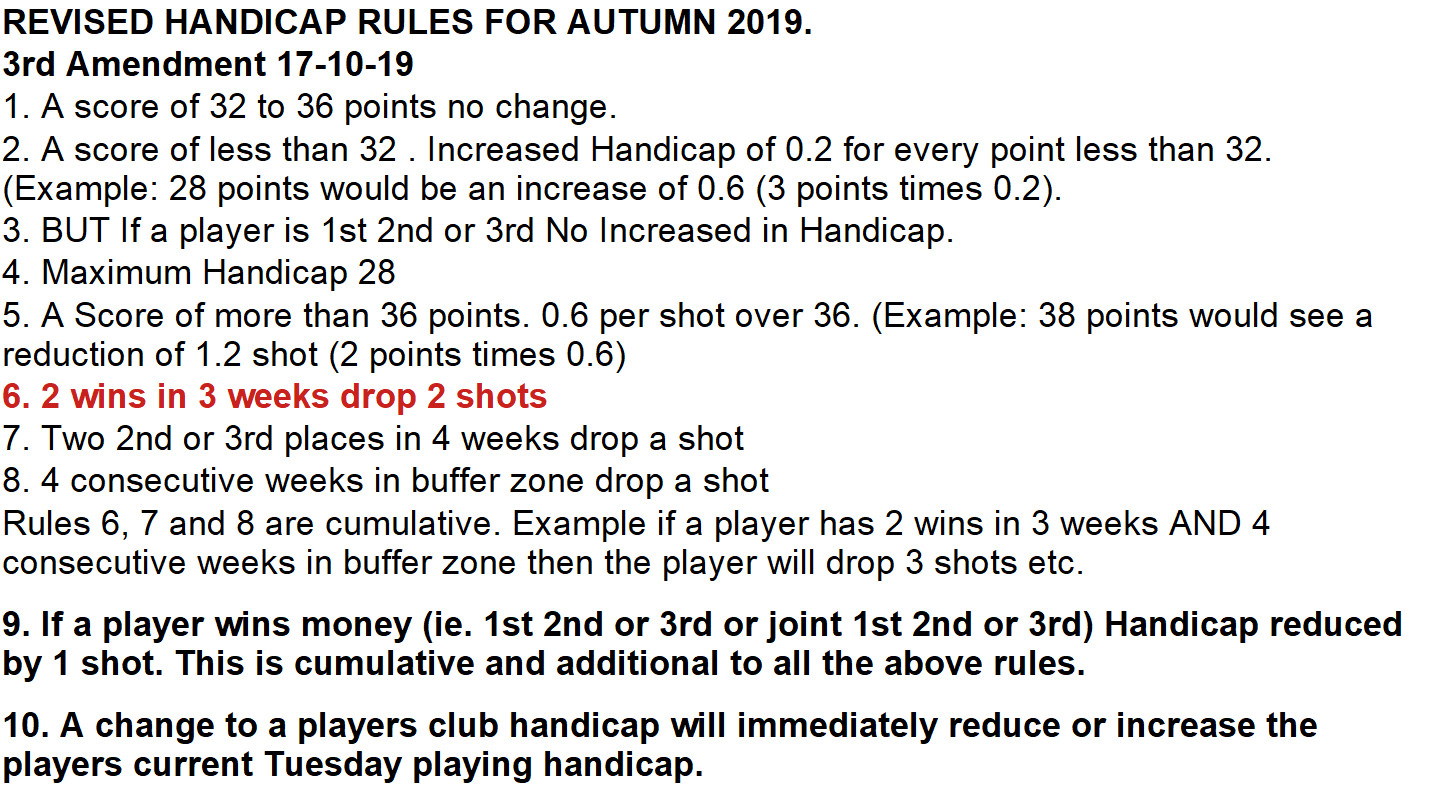 REVISED HANDICAP RULES FOR AUTUMN 2019.
3rd Amendment 17-10-19
1. A score of 32 to 36 points no change.
2. A score of less than 32 . Increased Handicap of 0.2 for every point less than 32. (Example: 28 points would be an increase of 0.6 (3 points times 0.2).
3. BUT If a player is 1st 2nd or 3rd No Increased in Handicap.
4. Maximum Handicap 28
5. A Score of more than 36 points. 0.6 per shot over 36. (Example: 38 points would see a reduction of 1.2 shot (2 points times 0.6)
6. 2 wins in 3 weeks drop 2 shots
7. Two 2nd or 3rd places in 4 weeks drop a shot
8. 4 consecutive weeks in buffer zone drop a shot
Rules 6, 7 and 8 are cumulative. Example if a player has 2 wins in 3 weeks AND 4 consecutive weeks in buffer zone then the player will drop 3 shots etc.

9. If a player wins money (ie. 1st 2nd or 3rd or joint 1st 2nd or 3rd) Handicap reduced by 1 shot. This is cumulative and additional to all the above rules.

10. A change to a players club handicap will immediately reduce or increase the players current Tuesday playing handicap.